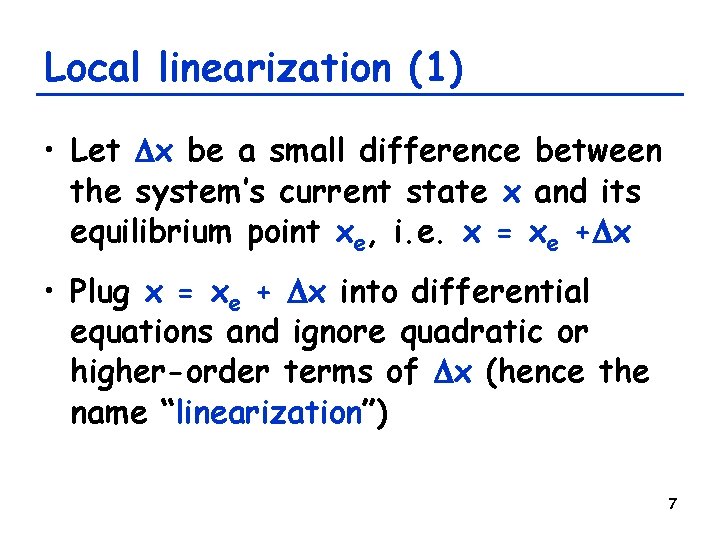 Local linearization (1)

• Let $\Delta x$ be a small difference between the system's current state $x$ and its equilibrium point $x_e$, i.e. $x = x_e + \Delta x$

• Plug $x = x_e + \Delta x$ into differential equations and ignore quadratic or higher-order terms of $\Delta x$ (hence the name "linearization")

7